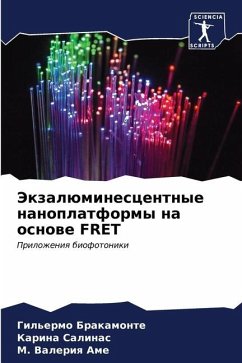 SCIENCIA
SCRIPTS

Экзалюминесцентные наноплатформы на основе FRET

Приложения биофотоники

Гильермо Бракамонте
Карина Салинас
М. Валерия Аме